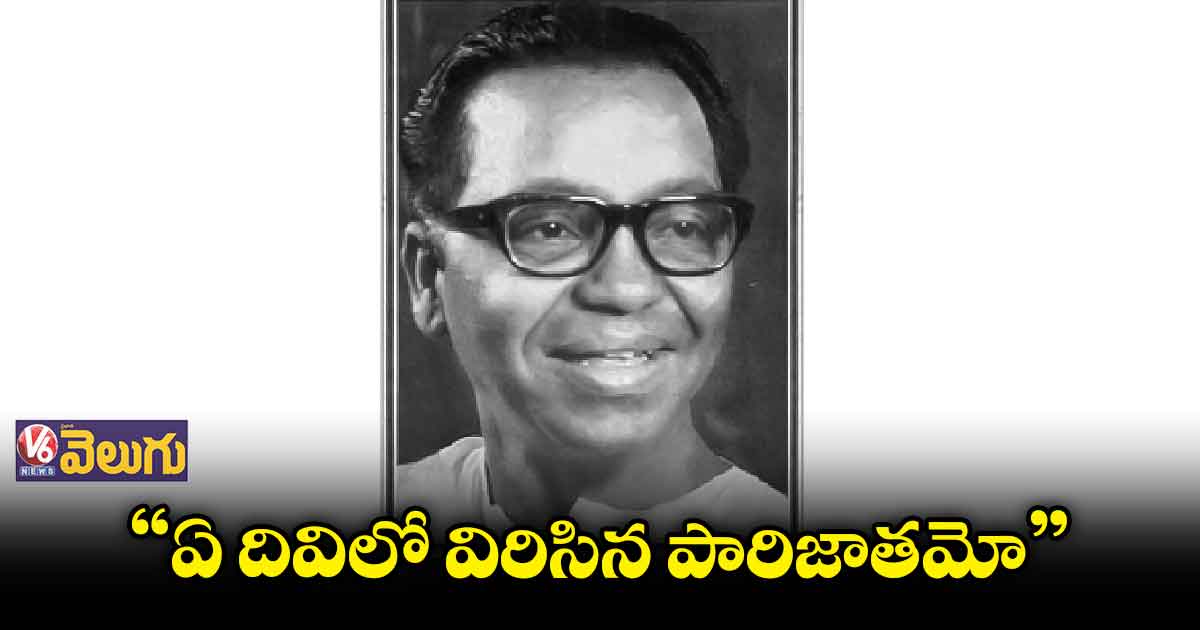 V6 NEWS వెలుగు

“ఏ దివిలో విరిసిన పారిజాతమో”